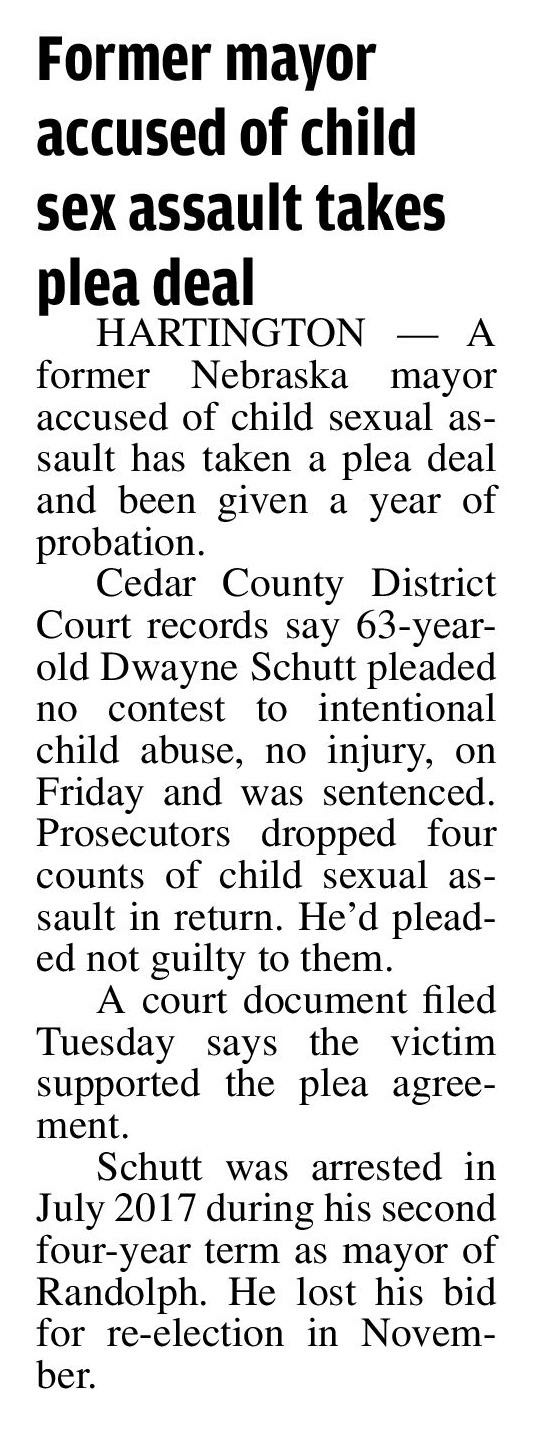 Former mayor accused of child sex assault takes plea deal

HARTINGTON — A former Nebraska mayor accused of child sexual assault has taken a plea deal and been given a year of probation.

Cedar County District Court records say 63-year-old Dwayne Schutt pleaded no contest to intentional child abuse, no injury, on Friday and was sentenced. Prosecutors dropped four counts of child sexual assault in return. He'd pleaded not guilty to them.

A court document filed Tuesday says the victim supported the plea agreement.

Schutt was arrested in July 2017 during his second four-year term as mayor of Randolph. He lost his bid for re-election in November.